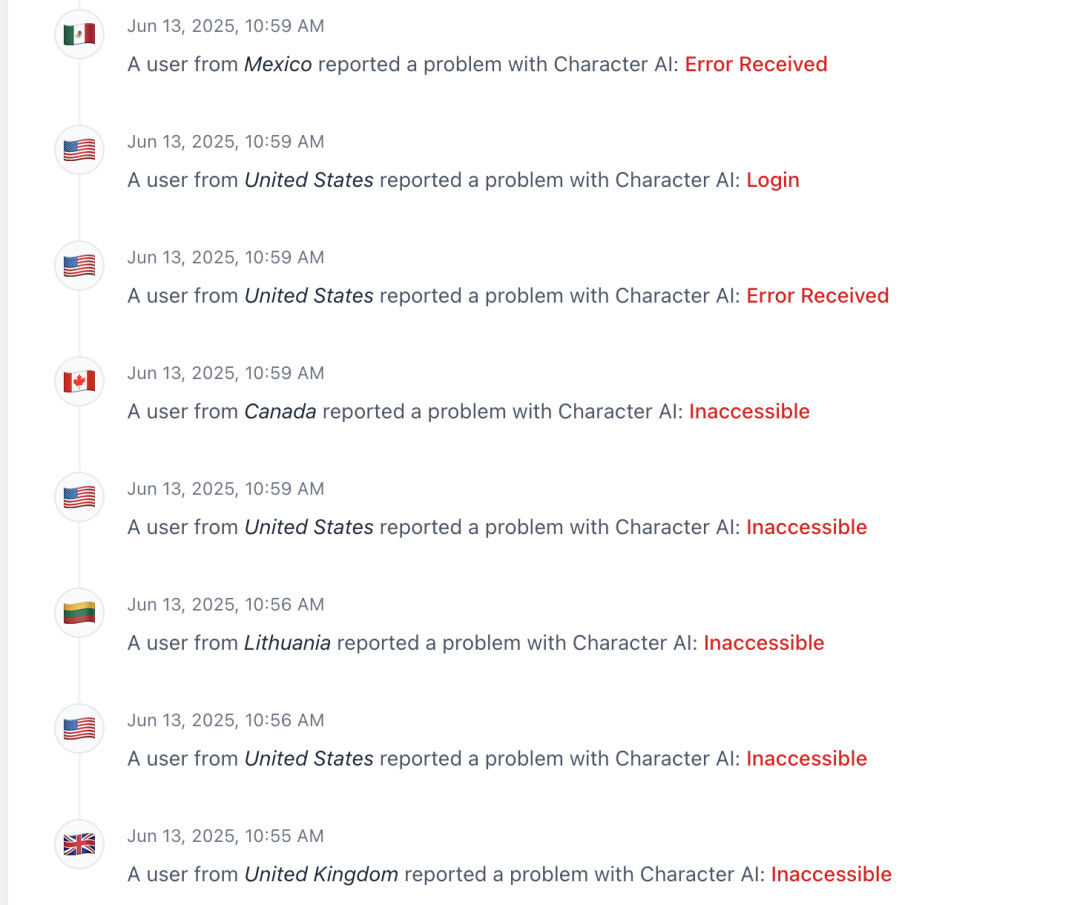 Jun 13, 2025, 10:59 AM

A user from Mexico reported a problem with Character AI: Error Received

Jun 13, 2025, 10:59 AM

A user from United States reported a problem with Character AI: Login

Jun 13, 2025, 10:59 AM

A user from United States reported a problem with Character AI: Error Received

Jun 13, 2025, 10:59 AM

A user from Canada reported a problem with Character AI: Inaccessible

Jun 13, 2025, 10:59 AM

A user from United States reported a problem with Character AI: Inaccessible

Jun 13, 2025, 10:56 AM

A user from Lithuania reported a problem with Character AI: Inaccessible

Jun 13, 2025, 10:56 AM

A user from United States reported a problem with Character AI: Inaccessible

Jun 13, 2025, 10:55 AM

A user from United Kingdom reported a problem with Character AI: Inaccessible